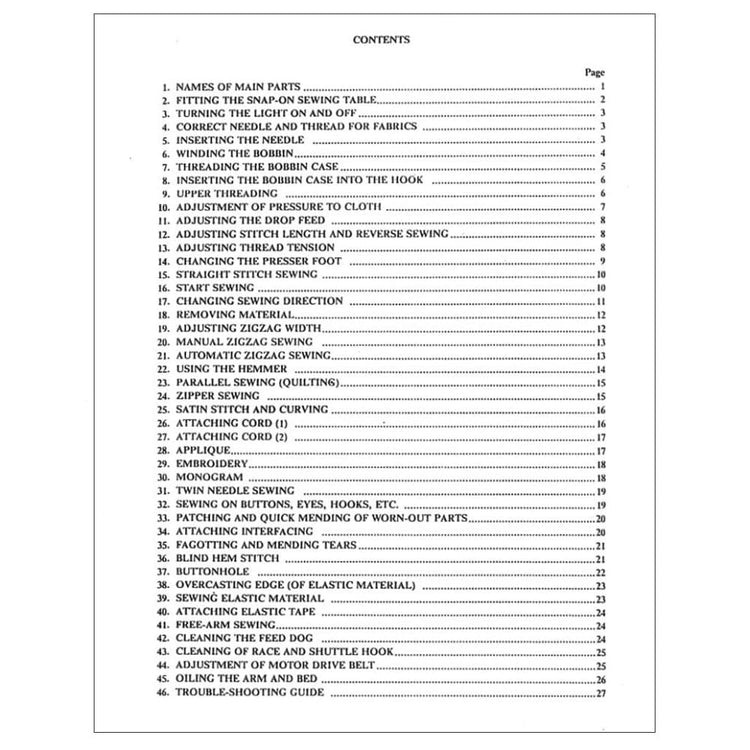 CONTENTS

Page
1. NAMES OF MAIN PARTS 1
2. FITTING THE SNAP-ON SEWING TABLE 2
3. TURNING THE LIGHT ON AND OFF 3
4. CORRECT NEEDLE AND THREAD FOR FABRICS 3
5. INSERTING THE NEEDLE 3
6. WINDING THE BOBBIN 4
7. THREADING THE BOBBIN CASE 5
8. INSERTING THE BOBBIN CASE INTO THE HOOK 6
9. UPPER THREADING 6
10. ADJUSTMENT OF PRESSURE TO CLOTH 7
11. ADJUSTING THE DROP FEED 8
12. ADJUSTING STITCH LENGTH AND REVERSE SEWING 8
13. ADJUSTING THREAD TENSION 8
14. CHANGING THE PRESSER FOOT 9
15. STRAIGHT STITCH SEWING 10
16. START SEWING 10
17. CHANGING SEWING DIRECTION 11
18. REMOVING MATERIAL 12
19. ADJUSTING ZIGZAG WIDTH 12
20. MANUAL ZIGZAG SEWING 13
21. AUTOMATIC ZIGZAG SEWING 13
22. USING THE HEMMER 14
23. PARALLEL SEWING (QUILTING) 15
24. ZIPPER SEWING 15
25. SATIN STITCH AND CURVING 16
26. ATTACHING CORD (1) 16
27. ATTACHING CORD (2) 17
28. APPLIQUE 17
29. EMBROIDERY 18
30. MONOGRAM 18
31. TWIN NEEDLE SEWING 19
32. SEWING ON BUTTONS, EYES, HOOKS, ETC. 19
33. PATCHING AND QUICK MENDING OF WORN-OUT PARTS 20
34. ATTACHING INTERFACING 20
35. FAGOTTING AND MENDING TEARS 21
36. BLIND HEM STITCH 21
37. BUTTONHOLE 22
38. OVERCASTING EDGE (OF ELASTIC MATERIAL) 23
39. SEWING ELASTIC MATERIAL 23
40. ATTACHING ELASTIC TAPE 24
41. FREE-ARM SEWING 24
42. CLEANING THE FEED DOG 24
43. CLEANING OF RACE AND SHUTTLE HOOK 25
44. ADJUSTMENT OF MOTOR DRIVE BELT 25
45. OILING THE ARM AND BED 26
46. TROUBLE-SHOOTING GUIDE 27